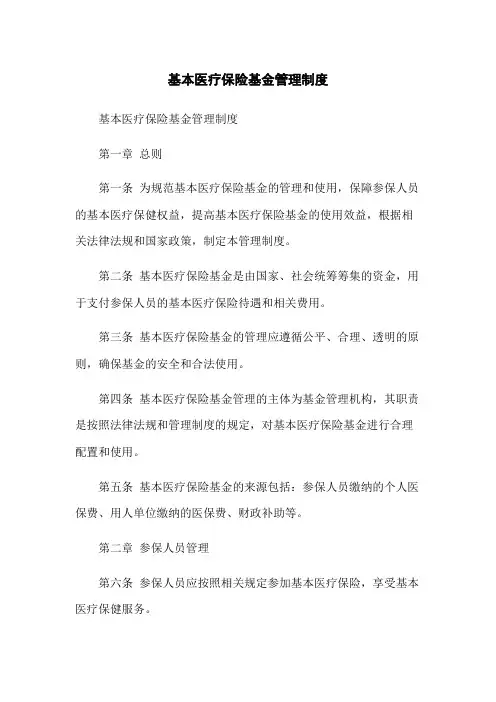 基本医疗保险基金管理制度

基本医疗保险基金管理制度

第一章 总则

第一条 为规范基本医疗保险基金的管理和使用，保障参保人员的基本医疗保健权益，提高基本医疗保险基金的使用效益，根据相关法律法规和国家政策，制定本管理制度。

第二条 基本医疗保险基金是由国家、社会统筹筹集的资金，用于支付参保人员的基本医疗保险待遇和相关费用。

第三条 基本医疗保险基金的管理应遵循公平、合理、透明的原则，确保基金的安全和合法使用。

第四条 基本医疗保险基金管理的主体为基金管理机构，其职责是按照法律法规和管理制度的规定，对基本医疗保险基金进行合理配置和使用。

第五条 基本医疗保险基金的来源包括：参保人员缴纳的个人医保费、用人单位缴纳的医保费、财政补助等。

第二章 参保人员管理

第六条 参保人员应按照相关规定参加基本医疗保险，享受基本医疗保健服务。